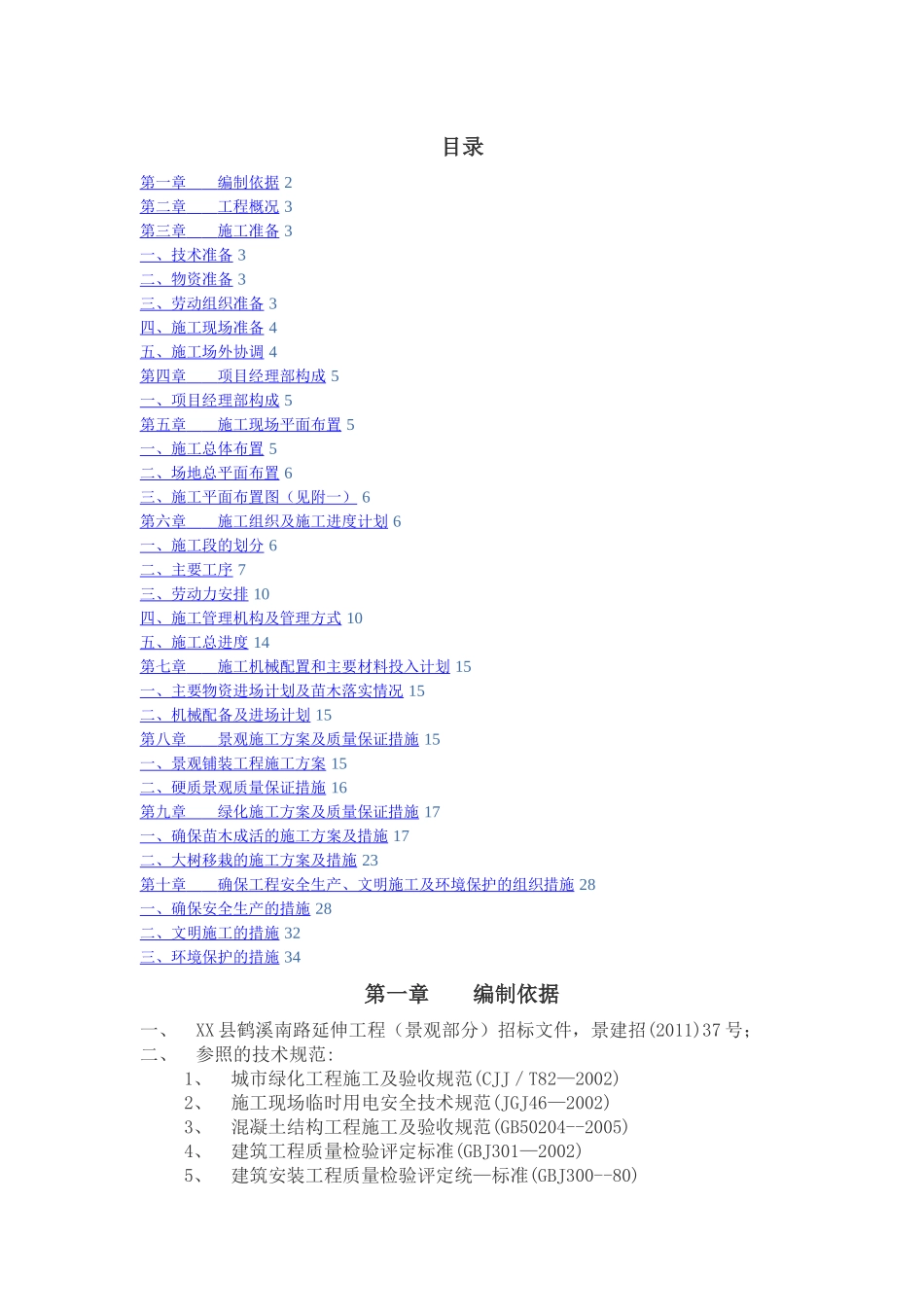 目录

第一章　　编制依据 2
第二章　　工程概况 3
第三章　　施工准备 3
一、技术准备 3
二、物资准备 3
三、劳动组织准备 3
四、施工现场准备 4
五、施工场外协调 4
第四章　　项目经理部构成 5
一、项目经理部构成 5
第五章　　施工现场平面布置 5
一、施工总体布置 5
二、场地总平面布置 6
三、施工平面布置图（见附一） 6
第六章　　施工组织及施工进度计划 6
一、施工段的划分 6
二、主要工序 7
三、劳动力安排 10
四、施工管理机构及管理方式 10
五、施工总进度 14
第七章　　施工机械配置和主要材料投入计划 15
一、主要物资进场计划及苗木落实情况 15
二、机械配备及进场计划 15
第八章　　景观施工方案及质量保证措施 15
一、景观铺装工程施工方案 15
二、硬质景观质量保证措施 16
第九章　　绿化施工方案及质量保证措施 17
一、确保苗木成活的施工方案及措施 17
二、大树移栽的施工方案及措施 23
第十章　　确保工程安全生产、文明施工及环境保护的组织措施 28
一、确保安全生产的措施 28
二、文明施工的措施 32
三、环境保护的措施 34

第一章　　编制依据

一、　XX县鹤溪南路延伸工程（景观部分）招标文件，景建招(2011)37号;
二、　参照的技术规范:
1、　城市绿化工程施工及验收规范(CJJ / T82—2002)
2、　施工现场临时用电安全技术规范(JGJ46—2002)
3、　混凝土结构工程施工及验收规范(GB50204--2005)
4、　建筑工程质量检验评定标准(GBJ301—2002)
5、　建筑安装工程质量检验评定统一标准(GBJ300--80)